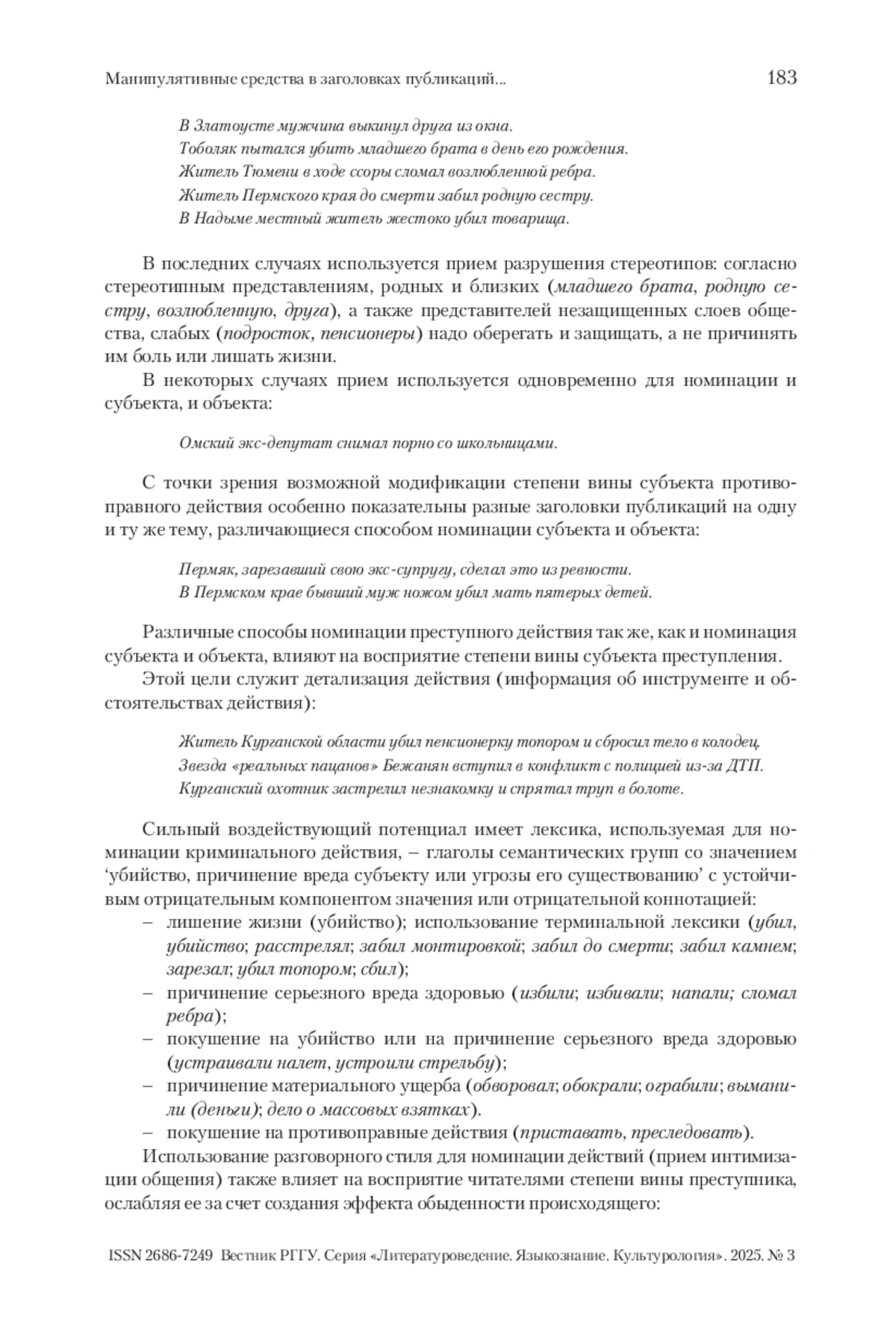 Манипулятивные средства в заголовках публикаций... 183

В Златоусте мужчина выкинул друга из окна.
Тоболяк пытался убить младшего брата в день его рождения.
Житель Тюмени в ходе ссоры сломал возлюбленной ребра.
Житель Пермского края до смерти забил родную сестру.
В Надыме местный житель жестоко убил товарища.

В последних случаях используется прием разрушения стереотипов: согласно стереотипным представлениям, родных и близких (младшего брата, родную сестру, возлюбленную, друга), а также представителей незащищенных слоев общества, слабых (подросток, пенсионеры) надо оберегать и защищать, а не причинять им боль или лишать жизни.

В некоторых случаях прием используется одновременно для номинации и субъекта, и объекта:

Омский экс-депутат снимал порно со школьницами.

С точки зрения возможной модификации степени вины субъекта противоправного действия особенно показательны разные заголовки публикаций на одну и ту же тему, различающиеся способом номинации субъекта и объекта:

Пермяк, зарезавший свою экс-супругу, сделал это из ревности.
В Пермском крае бывший муж ножом убил мать пятерых детей.

Различные способы номинации преступного действия так же, как и номинация субъекта и объекта, влияют на восприятие степени вины субъекта преступления.

Этой цели служит детализация действия (информация об инструменте и обстоятельствах действия):

Житель Курганской области убил пенсионерку топором и сбросил тело в колодец.
Звезда «реальных пацанов» Бежанян вступил в конфликт с полицией из-за ДТП.
Курганский охотник застрелил незнакомку и спрятал труп в болоте.

Сильный воздействующий потенциал имеет лексика, используемая для номинации криминального действия, – глаголы семантических групп со значением ‘убийство, причинение вреда субъекту или угрозы его существованию’ с устойчивым отрицательным компонентом значения или отрицательной коннотацией:
– лишение жизни (убийство); использование терминальной лексики (убил, убийство; расстрелял; забил монтировкой; забил до смерти; забил камнем; зарезал; убил топором; сбил);
– причинение серьезного вреда здоровью (избили; избивали; напали; сломал ребра);
– покушение на убийство или на причинение серьезного вреда здоровью (устраивали налет, устроили стрельбу);
– причинение материального ущерба (обворовал; обокрали; ограбили; выманили (деньги); дело о массовых взятках).
– покушение на противоправные действия (приставать, преследовать).

Использование разговорного стиля для номинации действий (прием интимизации общения) также влияет на восприятие читателями степени вины преступника, ослабляя ее за счет создания эффекта обыденности происходящего:

ISSN 2686-7249 Вестник РГГУ. Серия «Литературоведение. Языкознание. Культурология». 2025. № 3